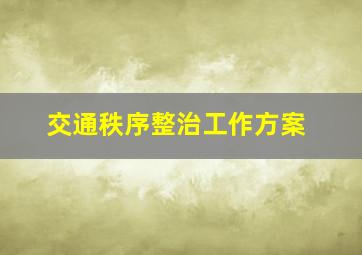 交通秩序整治工作方案